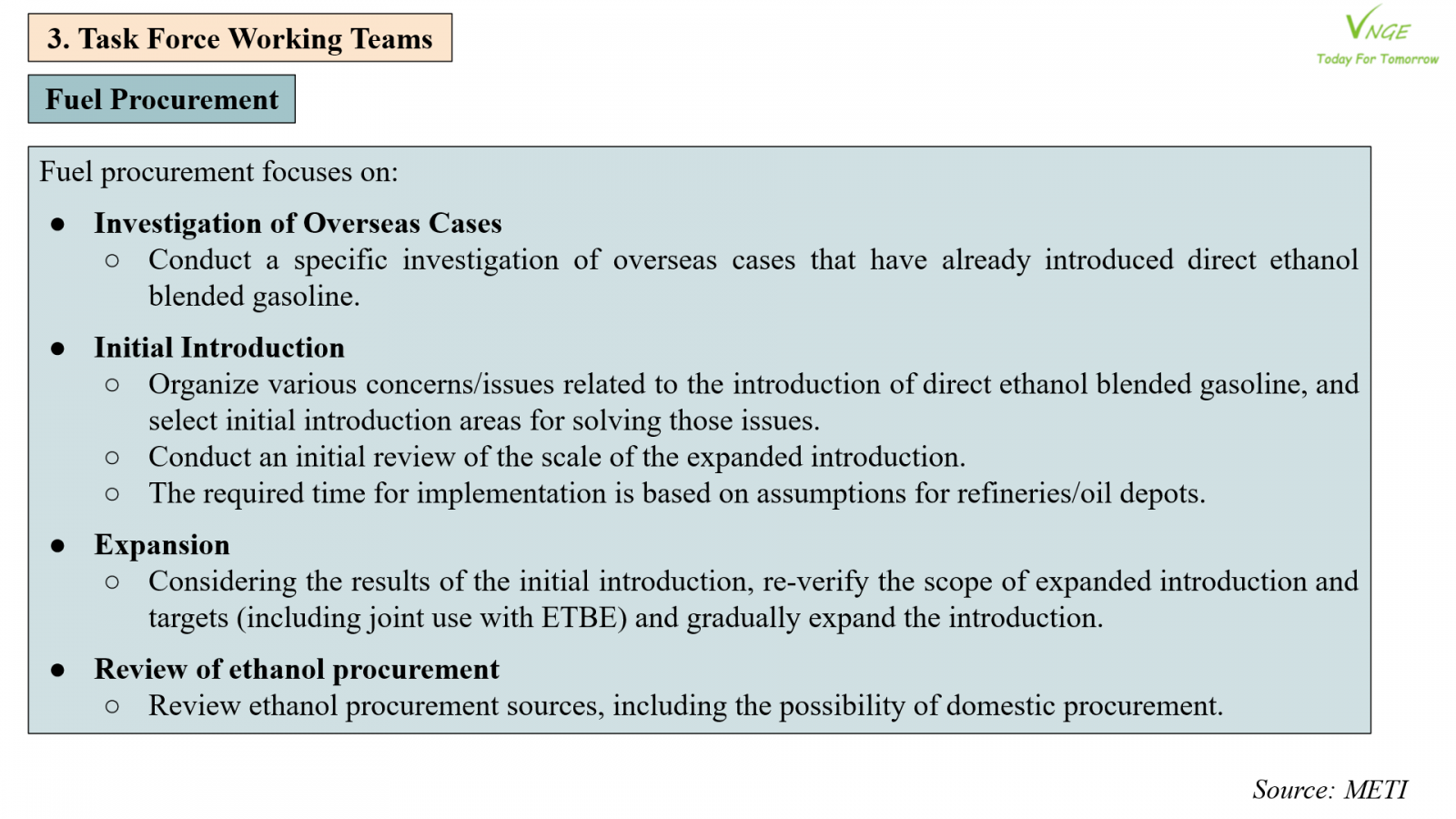 3. Task Force Working Teams

VNGE
Today For Tomorrow

Fuel Procurement

Fuel procurement focuses on:

● Investigation of Overseas Cases
○ Conduct a specific investigation of overseas cases that have already introduced direct ethanol blended gasoline.

● Initial Introduction
○ Organize various concerns/issues related to the introduction of direct ethanol blended gasoline, and select initial introduction areas for solving those issues.
○ Conduct an initial review of the scale of the expanded introduction.
○ The required time for implementation is based on assumptions for refineries/oil depots.

● Expansion
○ Considering the results of the initial introduction, re-verify the scope of expanded introduction and targets (including joint use with ETBE) and gradually expand the introduction.

● Review of ethanol procurement
○ Review ethanol procurement sources, including the possibility of domestic procurement.

Source: METI